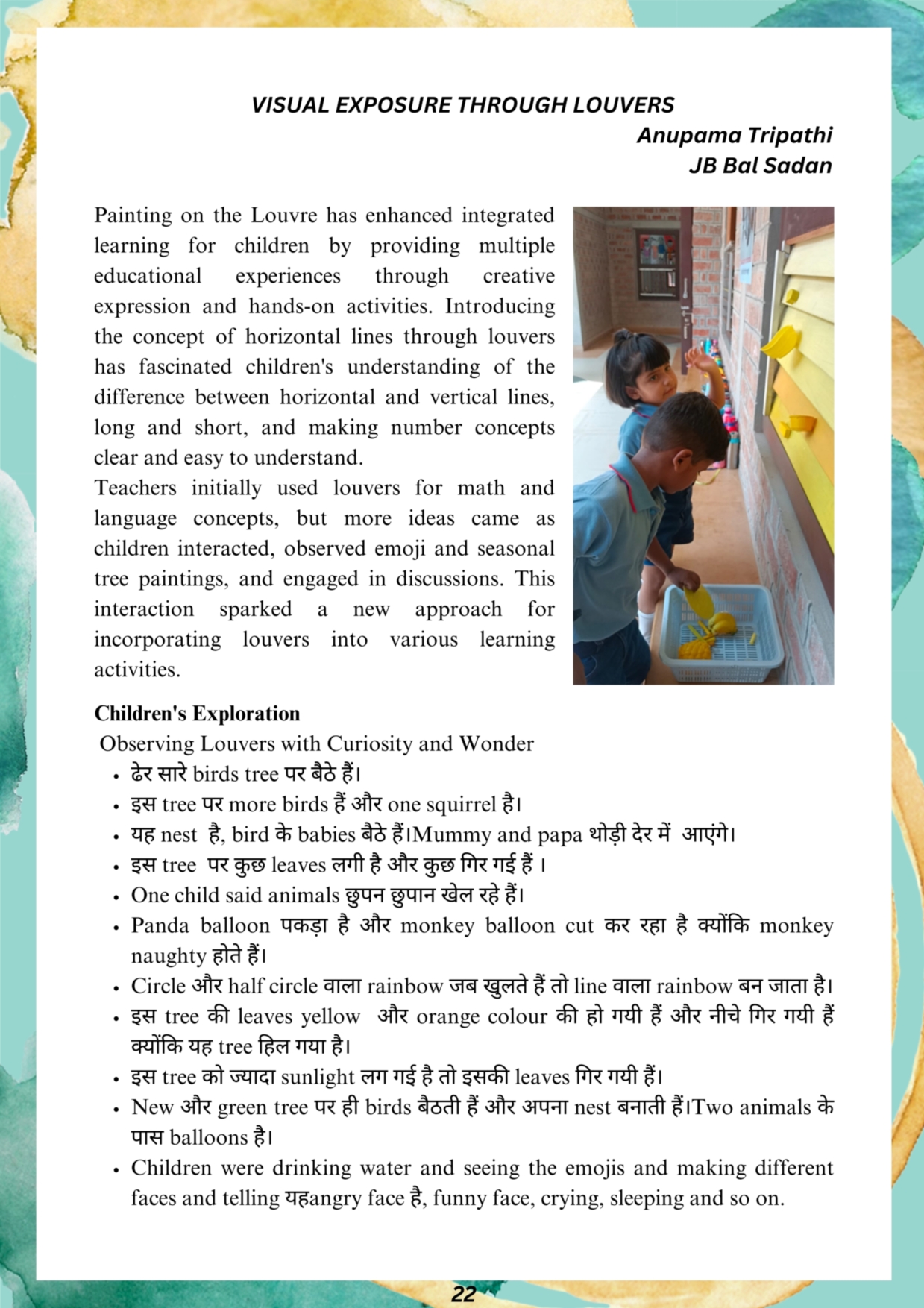 VISUAL EXPOSURE THROUGH LOUVERS
Anupama Tripathi
JB Bal Sadan

Painting on the Louvre has enhanced integrated learning for children by providing multiple educational experiences through creative expression and hands-on activities. Introducing the concept of horizontal lines through louvers has fascinated children's understanding of the difference between horizontal and vertical lines, long and short, and making number concepts clear and easy to understand.
Teachers initially used louvers for math and language concepts, but more ideas came as children interacted, observed emoji and seasonal tree paintings, and engaged in discussions. This interaction sparked a new approach for incorporating louvers into various learning activities.

Children's Exploration
Observing Louvers with Curiosity and Wonder
• ढेर सारे birds tree पर बैठे हैं।
• इस tree पर more birds हैं और one squirrel है।
• यह nest है, bird के babies बैठे हैं।Mummy and papa थोड़ी देर में आएंगे।
• इस tree पर कुछ leaves लगी है और कुछ गिर गई हैं ।
• One child said animals छुपन छुपान खेल रहे हैं।
• Panda balloon पकड़ा है और monkey balloon cut कर रहा है क्योंकि monkey naughty होते हैं।
• Circle और half circle वाला rainbow जब खुलते हैं तो line वाला rainbow बन जाता है।
• इस tree की leaves yellow और orange colour की हो गयी हैं और नीचे गिर गयी हैं क्योंकि यह tree हिल गया है।
• इस tree को ज्यादा sunlight लग गई है तो इसकी leaves गिर गयी हैं।
• New और green tree पर ही birds बैठती हैं और अपना nest बनाती हैं।Two animals के पास balloons है।
• Children were drinking water and seeing the emojis and making different faces and telling यहangry face है, funny face, crying, sleeping and so on.

22